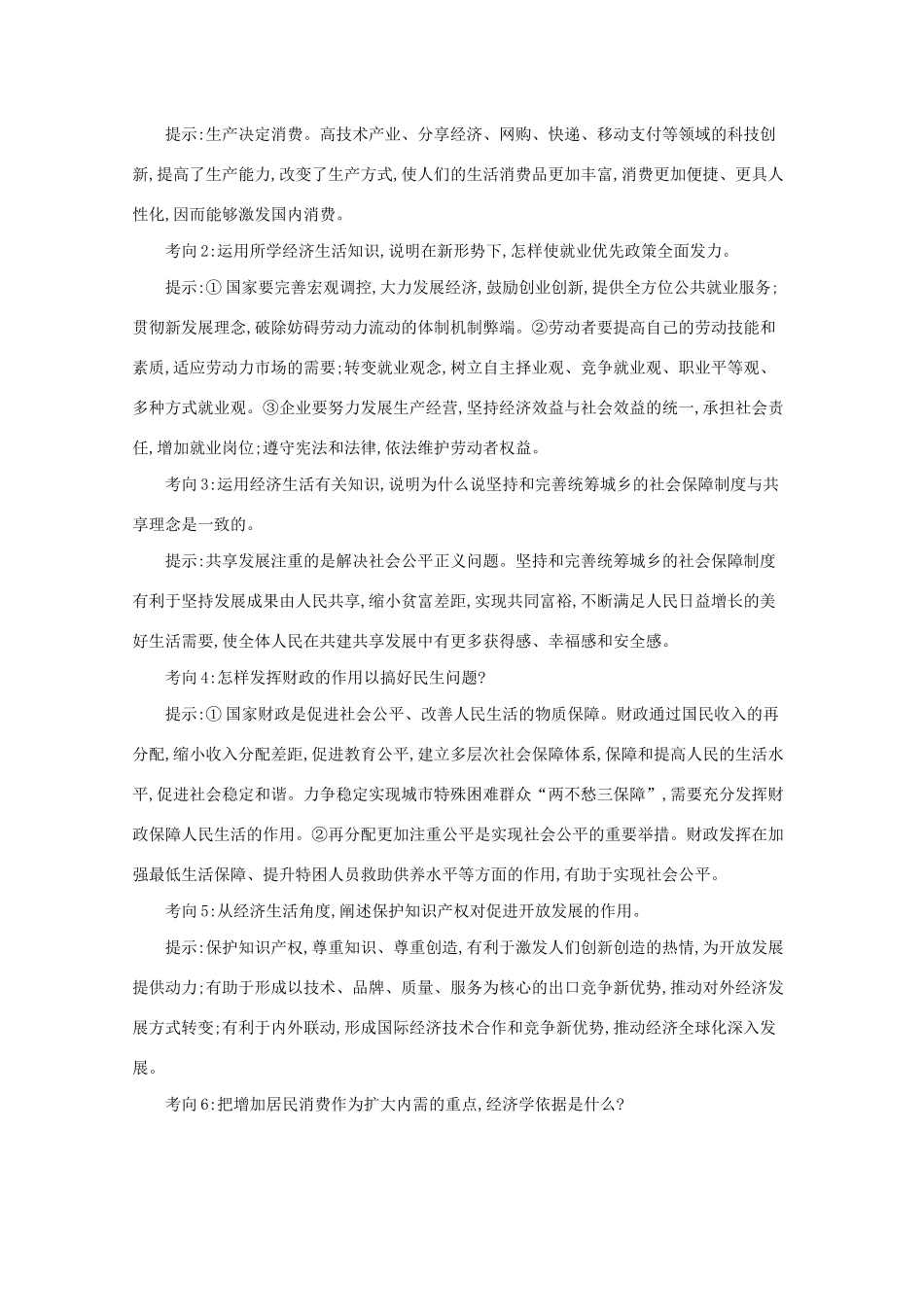 提示:生产决定消费。高技术产业、分享经济、网购、快递、移动支付等领域的科技创新,提高了生产能力,改变了生产方式,使人们的生活消费品更加丰富,消费更加便捷、更具人性化,因而能够激发国内消费。

考向2:运用所学经济生活知识,说明在新形势下,怎样使就业优先政策全面发力。

提示:①国家要完善宏观调控,大力发展经济,鼓励创业创新,提供全方位公共就业服务;贯彻新发展理念,破除妨碍劳动力流动的体制机制弊端。②劳动者要提高自己的劳动技能和素质,适应劳动力市场的需要;转变就业观念,树立自主择业观、竞争就业观、职业平等观、多种方式就业观。③企业要努力发展生产经营,坚持经济效益与社会效益的统一,承担社会责任,增加就业岗位;遵守宪法和法律,依法维护劳动者权益。

考向3:运用经济生活有关知识,说明为什么说坚持和完善统筹城乡的社会保障制度与共享理念是一致的。

提示:共享发展注重的是解决社会公平正义问题。坚持和完善统筹城乡的社会保障制度有利于坚持发展成果由人民共享,缩小贫富差距,实现共同富裕,不断满足人民日益增长的美好生活需要,使全体人民在共建共享发展中有更多获得感、幸福感和安全感。

考向4:怎样发挥财政的作用以搞好民生问题?

提示:①国家财政是促进社会公平、改善人民生活的物质保障。财政通过国民收入的再分配,缩小收入分配差距,促进教育公平,建立多层次社会保障体系,保障和提高人民的生活水平,促进社会稳定和谐。力争稳定实现城市特殊困难群众“两不愁三保障”,需要充分发挥财政保障人民生活的作用。②再分配更加注重公平是实现社会公平的重要举措。财政发挥在加强最低生活保障、提升特困人员救助供养水平等方面的作用,有助于实现社会公平。

考向5:从经济生活角度,阐述保护知识产权对促进开放发展的作用。

提示:保护知识产权,尊重知识、尊重创造,有利于激发人们创新创造的热情,为开放发展提供动力;有助于形成以技术、品牌、质量、服务为核心的出口竞争新优势,推动对外经济发展方式转变;有利于内外联动,形成国际经济技术合作和竞争新优势,推动经济全球化深入发展。

考向6:把增加居民消费作为扩大内需的重点,经济学依据是什么?